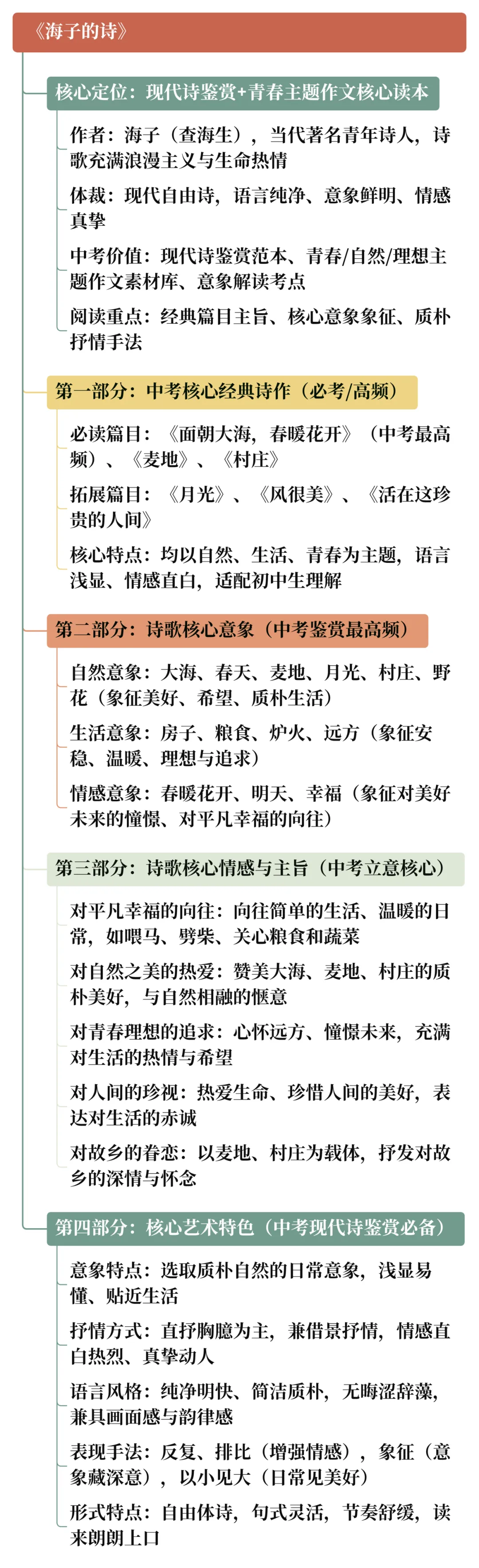 《海子的诗》

核心定位：现代诗鉴赏+青春主题作文核心读本

作者：海子（查海生），当代著名青年诗人，诗歌充满浪漫主义与生命热情

体裁：现代自由诗，语言纯净、意象鲜明、情感真挚

中考价值：现代诗鉴赏范本、青春/自然/理想主题作文素材库、意象解读考点

阅读重点：经典篇目主旨、核心意象象征、质朴抒情手法

第一部分：中考核心经典诗作（必考/高频）

必读篇目：《面朝大海，春暖花开》（中考最高频）、《麦地》、《村庄》

拓展篇目：《月光》、《风很美》、《活在这珍贵的人间》

核心特点：均以自然、生活、青春为主题，语言浅显、情感直白，适配初中生理解

第二部分：诗歌核心意象（中考鉴赏最高频）

自然意象：大海、春天、麦地、月光、村庄、野花（象征美好、希望、质朴生活）

生活意象：房子、粮食、炉火、远方（象征安稳、温暖、理想与追求）

情感意象：春暖花开、明天、幸福（象征对美好未来的憧憬、对平凡幸福的向往）

第三部分：诗歌核心情感与主旨（中考立意核心）

对平凡幸福的向往：向往简单的生活、温暖的日常，如喂马、劈柴、关心粮食和蔬菜

对自然之美的热爱：赞美大海、麦地、村庄的质朴美好，与自然相融的惬意

对青春理想的追求：心怀远方、憧憬未来，充满对生活的热情与希望

对人间的珍视：热爱生命、珍惜人间的美好，表达对生活的赤诚

对故乡的眷恋：以麦地、村庄为载体，抒发对故乡的深情与怀念

第四部分：核心艺术特色（中考现代诗鉴赏必备）

意象特点：选取质朴自然的日常意象，浅显易懂、贴近生活

抒情方式：直抒胸臆为主，兼借景抒情，情感直白热烈、真挚动人

语言风格：纯净明快、简洁质朴，无晦涩辞藻，兼具画面感与韵律感

表现手法：反复、排比（增强情感），象征（意象藏深意），以小见大（日常见美好）

形式特点：自由体诗，句式灵活，节奏舒缓，读来朗朗上口